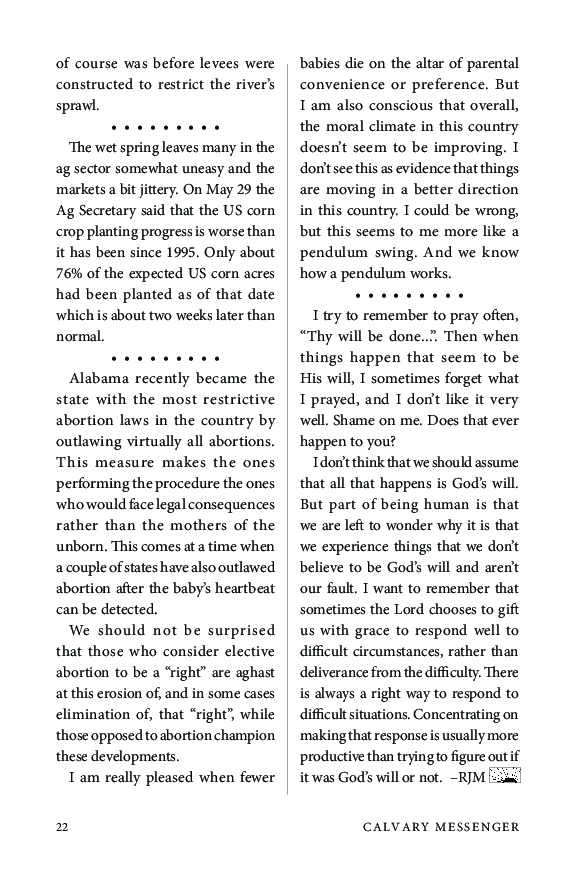 of course was before levees were constructed to restrict the river's sprawl.

• • • • • • • • •

The wet spring leaves many in the ag sector somewhat uneasy and the markets a bit jittery. On May 29 the Ag Secretary said that the US corn crop planting progress is worse than it has been since 1995. Only about 76% of the expected US corn acres had been planted as of that date which is about two weeks later than normal.

• • • • • • • • •

Alabama recently became the state with the most restrictive abortion laws in the country by outlawing virtually all abortions. This measure makes the ones performing the procedure the ones who would face legal consequences rather than the mothers of the unborn. This comes at a time when a couple of states have also outlawed abortion after the baby's heartbeat can be detected.

We should not be surprised that those who consider elective abortion to be a "right" are aghast at this erosion of, and in some cases elimination of, that "right", while those opposed to abortion champion these developments.

I am really pleased when fewer babies die on the altar of parental convenience or preference. But I am also conscious that overall, the moral climate in this country doesn't seem to be improving. I don't see this as evidence that things are moving in a better direction in this country. I could be wrong, but this seems to me more like a pendulum swing. And we know how a pendulum works.

• • • • • • • • •

I try to remember to pray often, "Thy will be done...". Then when things happen that seem to be His will, I sometimes forget what I prayed, and I don't like it very well. Shame on me. Does that ever happen to you?

I don't think that we should assume that all that happens is God's will. But part of being human is that we are left to wonder why it is that we experience things that we don't believe to be God's will and aren't our fault. I want to remember that sometimes the Lord chooses to gift us with grace to respond well to difficult circumstances, rather than deliverance from the difficulty. There is always a right way to respond to difficult situations. Concentrating on making that response is usually more productive than trying to figure out if it was God's will or not. –RJM

22 CALVARY MESSENGER